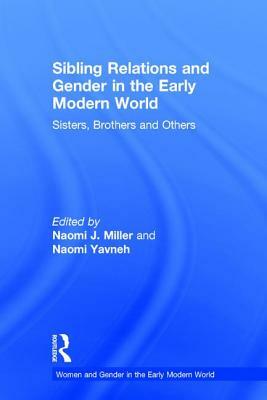 Sibling Relations and Gender in the Early Modern World

Sisters, Brothers and Others

Edited by
Naomi J. Miller and
Naomi Yavneh

ROUTLEDGE

Women and Gender in the Early Modern World